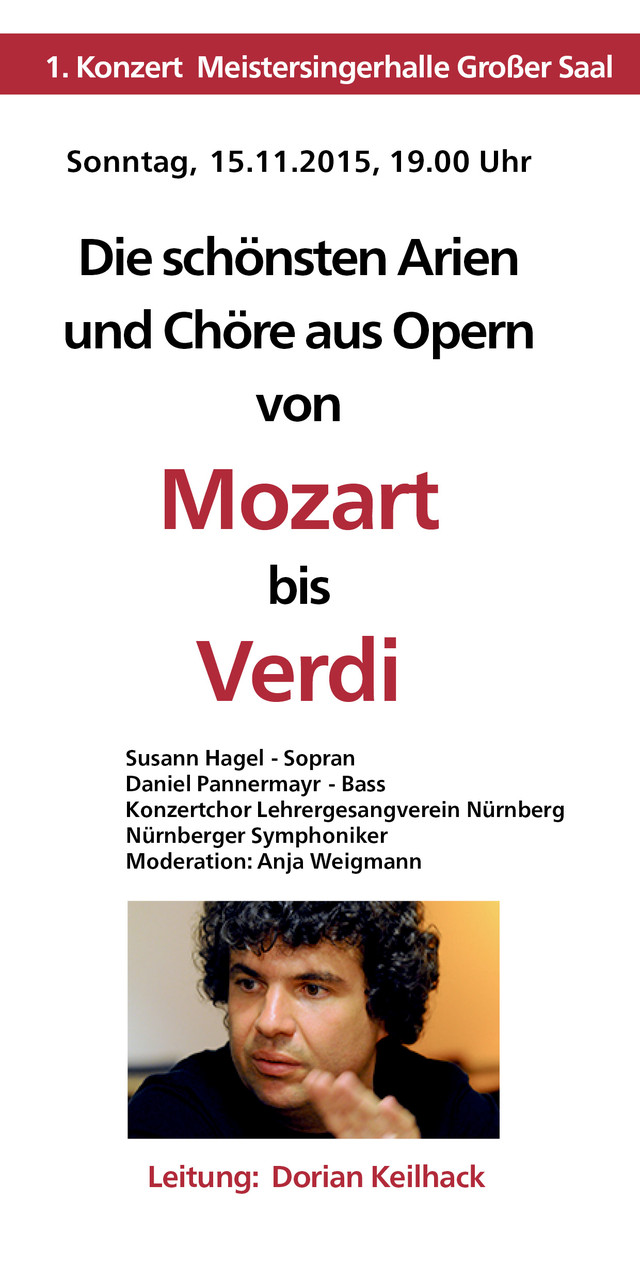 1. Konzert Meistersingerhalle Großer Saal

Sonntag, 15.11.2015, 19.00 Uhr

Die schönsten Arien und Chöre aus Opern von

Mozart

bis

Verdi

Susann Hagel - Sopran
Daniel Pannermayr - Bass
Konzertchor Lehrergesangverein Nürnberg
Nürnberger Symphoniker
Moderation: Anja Weigmann

Leitung: Dorian Keilhack